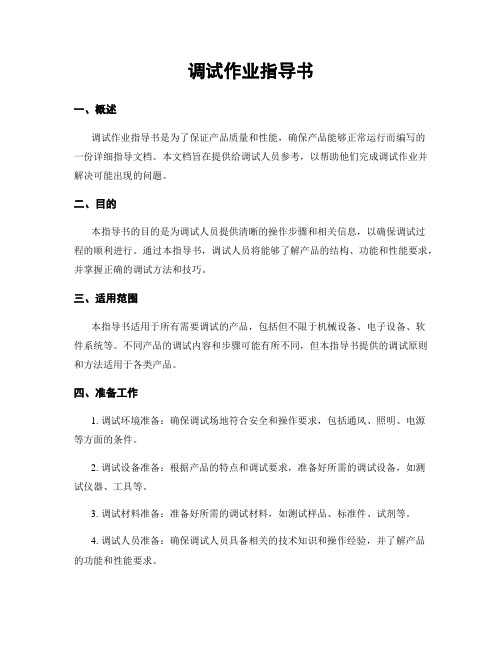 调试作业指导书

一、概述

调试作业指导书是为了保证产品质量和性能，确保产品能够正常运行而编写的一份详细指导文档。本文档旨在提供给调试人员参考，以帮助他们完成调试作业并解决可能出现的问题。

二、目的

本指导书的目的是为调试人员提供清晰的操作步骤和相关信息，以确保调试过程的顺利进行。通过本指导书，调试人员将能够了解产品的结构、功能和性能要求，并掌握正确的调试方法和技巧。

三、适用范围

本指导书适用于所有需要调试的产品，包括但不限于机械设备、电子设备、软件系统等。不同产品的调试内容和步骤可能有所不同，但本指导书提供的调试原则和方法适用于各类产品。

四、准备工作

1. 调试环境准备：确保调试场地符合安全和操作要求，包括通风、照明、电源等方面的条件。

2. 调试设备准备：根据产品的特点和调试要求，准备好所需的调试设备，如测试仪器、工具等。

3. 调试材料准备：准备好所需的调试材料，如测试样品、标准件、试剂等。

4. 调试人员准备：确保调试人员具备相关的技术知识和操作经验，并了解产品的功能和性能要求。